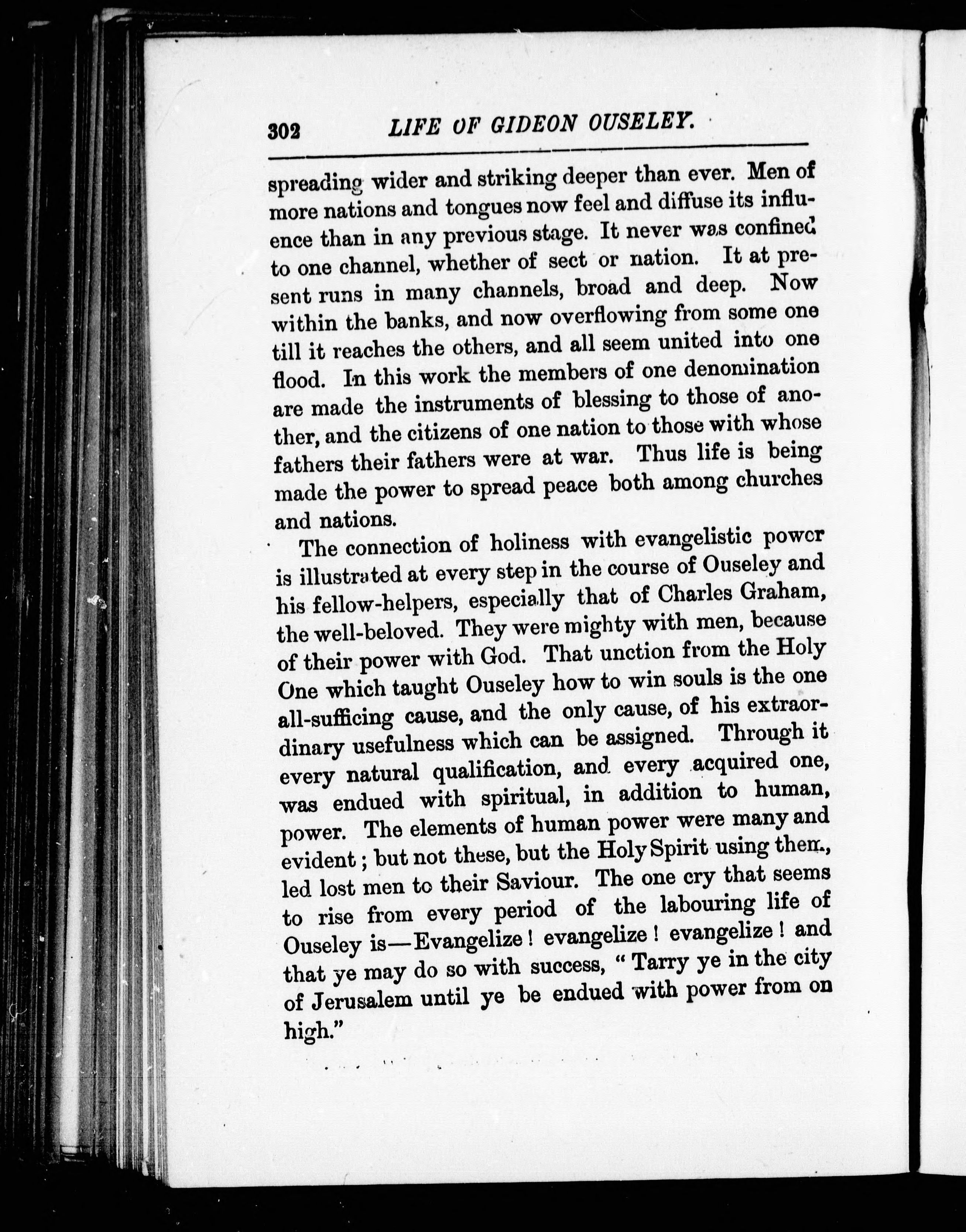 302 LIFE OF GIDEON OUSELEY.

spreading wider and striking deeper than ever. Men of more nations and tongues now feel and diffuse its influence than in any previous stage. It never was confined to one channel, whether of sect or nation. It at present runs in many channels, broad and deep. Now within the banks, and now overflowing from some one till it reaches the others, and all seem united into one flood. In this work the members of one denomination are made the instruments of blessing to those of another, and the citizens of one nation to those with whose fathers their fathers were at war. Thus life is being made the power to spread peace both among churches and nations.

The connection of holiness with evangelistic power is illustrated at every step in the course of Ouseley and his fellow-helpers, especially that of Charles Graham, the well-beloved. They were mighty with men, because of their power with God. That unction from the Holy One which taught Ouseley how to win souls is the one all-sufficing cause, and the only cause, of his extraordinary usefulness which can be assigned. Through it every natural qualification, and every acquired one, was endued with spiritual, in addition to human, power. The elements of human power were many and evident; but not these, but the Holy Spirit using them, led lost men to their Saviour. The one cry that seems to rise from every period of the labouring life of Ouseley is—Evangelize! evangelize! evangelize! and that ye may do so with success, "Tarry ye in the city of Jerusalem until ye be endued with power from on high."